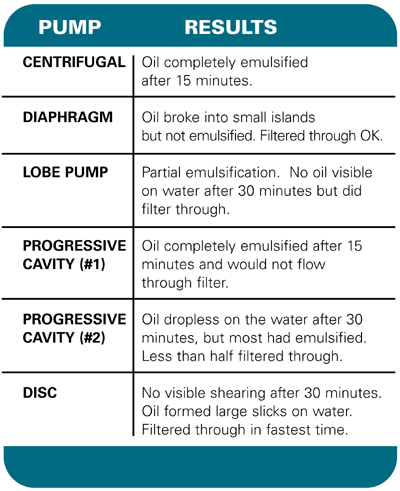 | PUMP | RESULTS |
|---|---|
| CENTRIFUGAL | Oil completely emulsified after 15 minutes. |
| DIAPHRAGM | Oil broke into small islands but not emulsified. Filtered through OK. |
| LOBE PUMP | Partial emulsification. No oil visible on water after 30 minutes but did filter through. |
| PROGRESSIVE CAVITY (#1) | Oil completely emulsified after 15 minutes and would not flow through filter. |
| PROGRESSIVE CAVITY (#2) | Oil dropless on the water after 30 minutes, but most had emulsified. Less than half filtered through. |
| DISC | No visible shearing after 30 minutes. Oil formed large slicks on water. Filtered through in fastest time. |